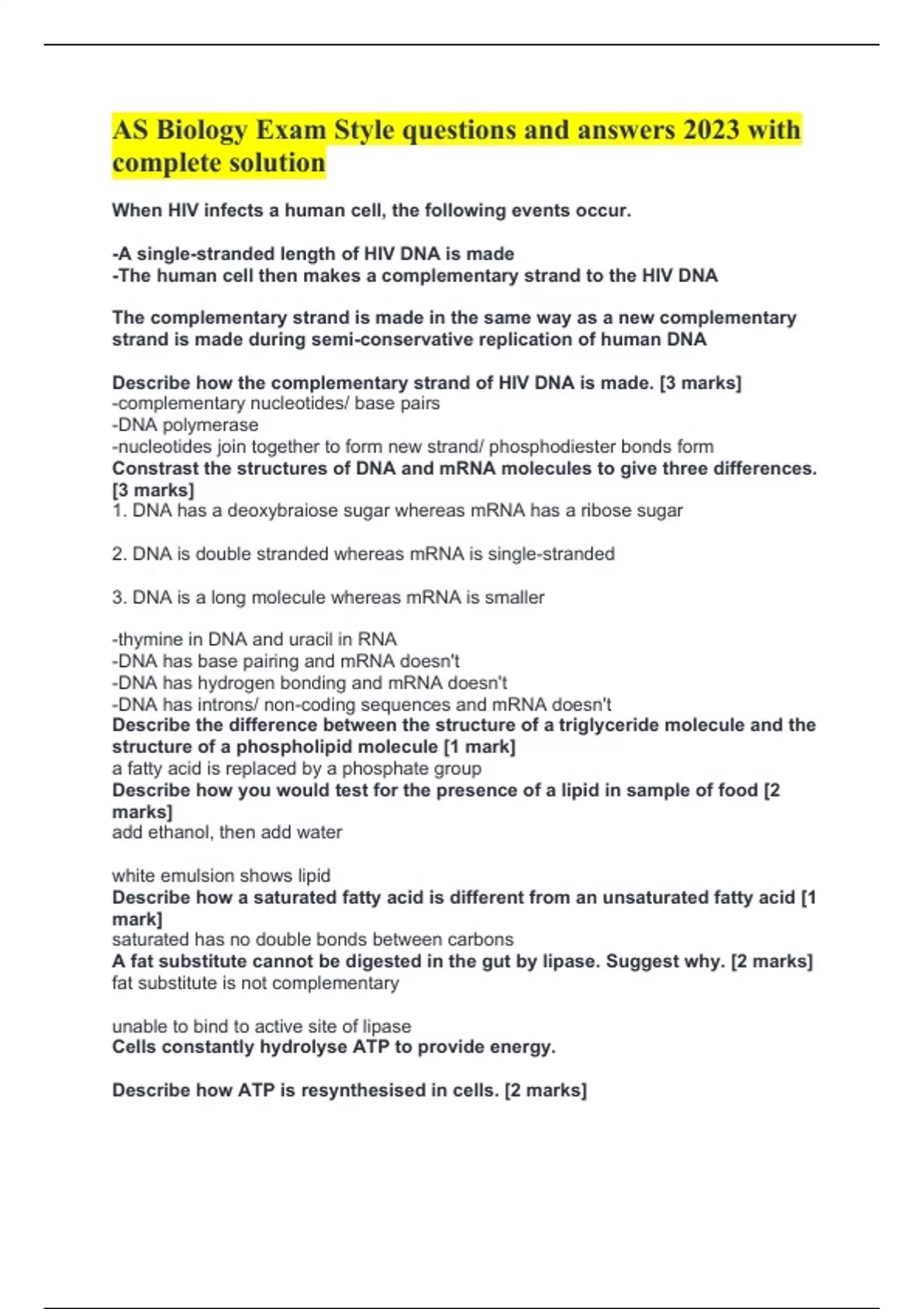 AS Biology Exam Style questions and answers 2023 with complete solution

When HIV infects a human cell, the following events occur.

-A single-stranded length of HIV DNA is made
-The human cell then makes a complementary strand to the HIV DNA

The complementary strand is made in the same way as a new complementary strand is made during semi-conservative replication of human DNA

Describe how the complementary strand of HIV DNA is made. [3 marks]
-complementary nucleotides/ base pairs
-DNA polymerase
-nucleotides join together to form new strand/ phosphodiester bonds form
Constrast the structures of DNA and mRNA molecules to give three differences. [3 marks]
1. DNA has a deoxybraiose sugar whereas mRNA has a ribose sugar

2. DNA is double stranded whereas mRNA is single-stranded

3. DNA is a long molecule whereas mRNA is smaller

-thymine in DNA and uracil in RNA
-DNA has base pairing and mRNA doesn't
-DNA has hydrogen bonding and mRNA doesn't
-DNA has introns/ non-coding sequences and mRNA doesn't
Describe the difference between the structure of a triglyceride molecule and the structure of a phospholipid molecule [1 mark]
a fatty acid is replaced by a phosphate group
Describe how you would test for the presence of a lipid in sample of food [2 marks]
add ethanol, then add water

white emulsion shows lipid
Describe how a saturated fatty acid is different from an unsaturated fatty acid [1 mark]
saturated has no double bonds between carbons
A fat substitute cannot be digested in the gut by lipase. Suggest why. [2 marks]
fat substitute is not complementary

unable to bind to active site of lipase
Cells constantly hydrolyse ATP to provide energy.

Describe how ATP is resynthesised in cells. [2 marks]